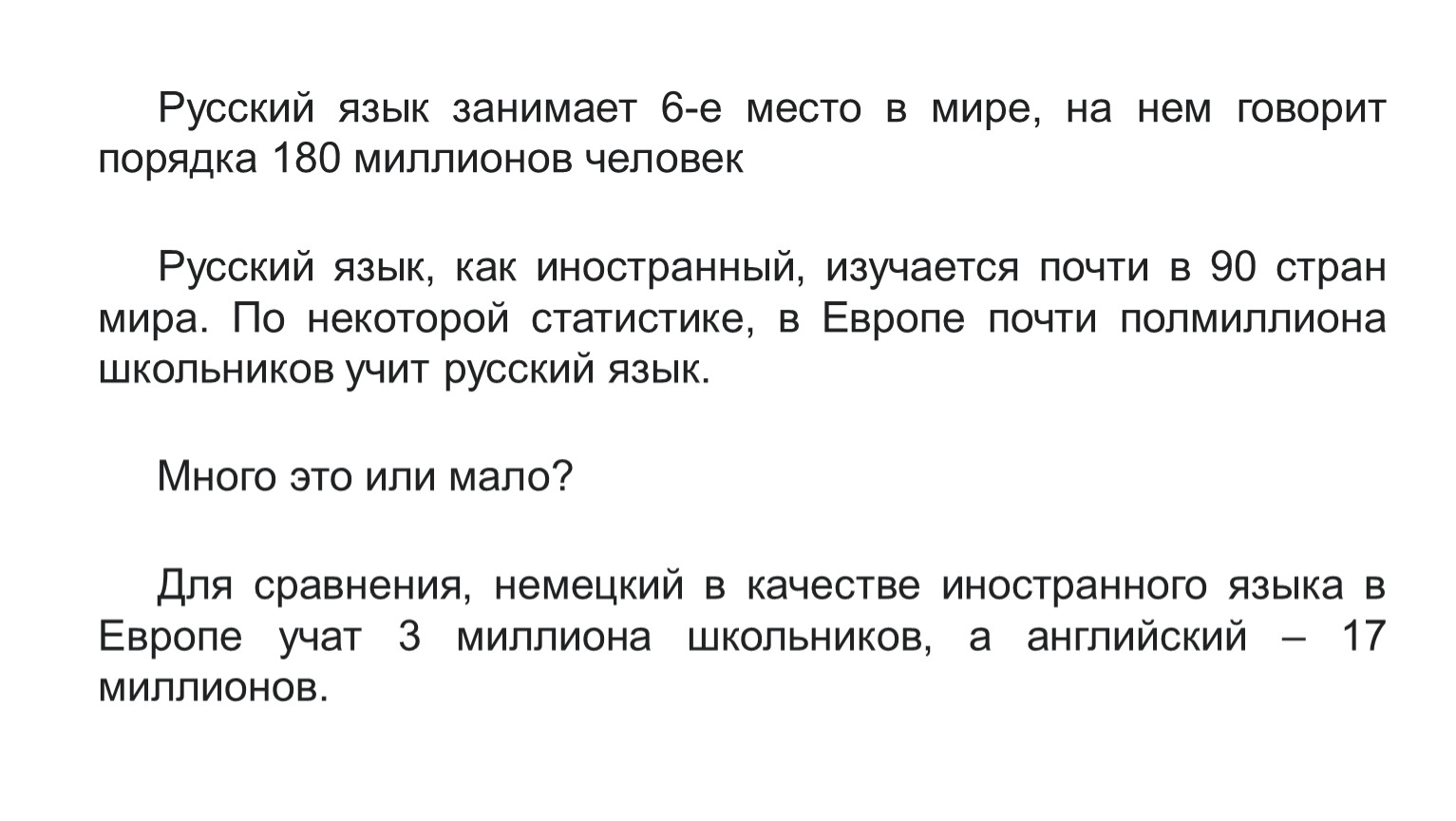 Русский язык занимает 6-е место в мире, на нем говорит порядка 180 миллионов человек

Русский язык, как иностранный, изучается почти в 90 стран мира. По некоторой статистике, в Европе почти полмиллиона школьников учит русский язык.

Много это или мало?

Для сравнения, немецкий в качестве иностранного языка в Европе учат 3 миллиона школьников, а английский – 17 миллионов.